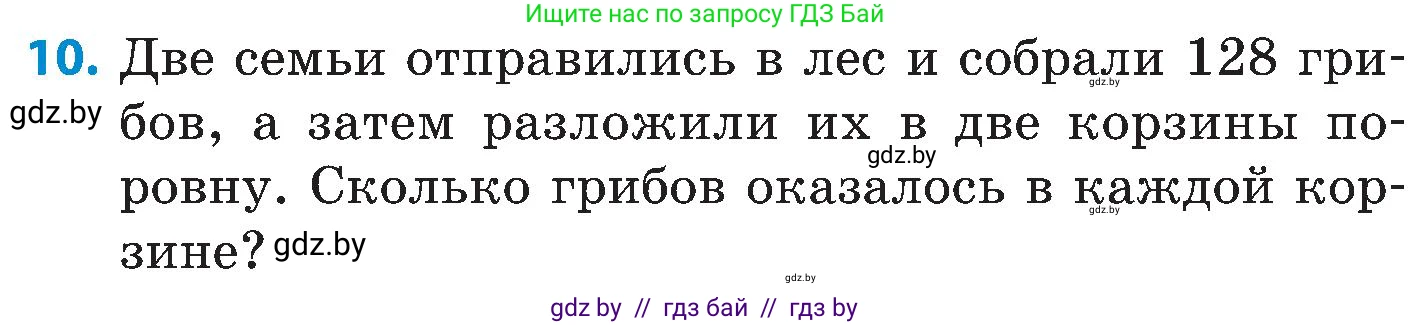 Ищите нас по запросу ГДЗ Бай

10. Две семьи отправились в лес и собрали 128 грибов, а затем разложили их в две корзины поровну. Сколько грибов оказалось в каждой корзине?

gdz.by

gdz.by

gdz.by

gdz.by

gdz.by

gdz.by

gdz by // гдз бай // гдз by